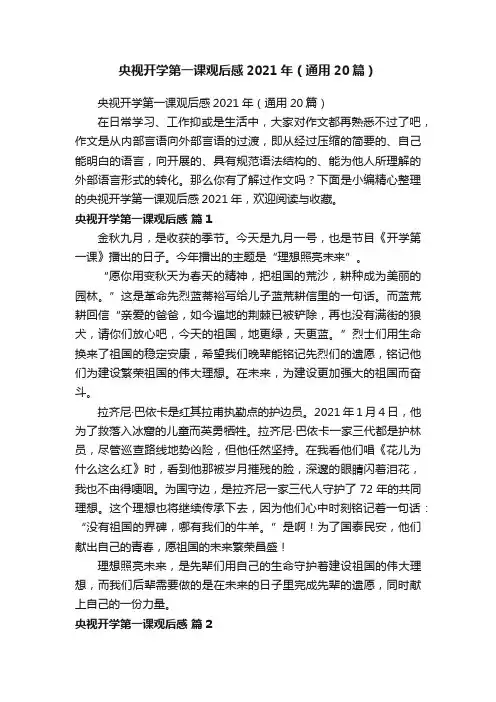 央视开学第一课观后感 2021 年（通用 20 篇）

央视开学第一课观后感 2021 年（通用 20 篇）

在日常学习、工作抑或是生活中，大家对作文都再熟悉不过了吧，作文是从内部言语向外部言语的过渡，即从经过压缩的简要的、自己能明白的语言，向开展的、具有规范语法结构的、能为他人所理解的外部语言形式的转化。那么你有了解过作文吗？下面是小编精心整理的央视开学第一课观后感 2021 年，欢迎阅读与收藏。

央视开学第一课观后感 篇 1

金秋九月，是收获的季节。今天是九月一号，也是节目《开学第一课》播出的日子。今年播出的主题是“理想照亮未来”。

“愿你用变秋天为春天的精神，把祖国的荒沙，耕种成为美丽的园林。”这是革命先烈蓝蒂裕写给儿子蓝荒耕信里的一句话。而蓝荒耕回信“亲爱的爸爸，如今遍地的荆棘已被铲除，再也没有满街的狼犬，请你们放心吧，今天的祖国，地更绿，天更蓝。”烈士们用生命换来了祖国的稳定安康，希望我们晚辈能铭记先烈们的遗愿，铭记他们为建设繁荣祖国的伟大理想。在未来，为建设更加强大的祖国而奋斗。

拉齐尼·巴依卡是红其拉甫执勤点的护边员。2021 年 1 月 4 日，他为了救落入冰窟的儿童而英勇牺牲。拉齐尼·巴依卡一家三代都是护林员，尽管巡查路线地势凶险，但他任然坚持。在我看他们唱《花儿为什么这么红》时，看到他那被岁月摧残的脸，深邃的眼睛闪着泪花，我也不由得哽咽。为国守边，是拉齐尼一家三代人守护了 72 年的共同理想。这个理想也将继续传承下去，因为他们心中时刻铭记着一句话：“没有祖国的界碑，哪有我们的牛羊。”是啊！为了国泰民安，他们献出自己的青春，愿祖国的未来繁荣昌盛！

理想照亮未来，是先辈们用自己的生命守护着建设祖国的伟大理想，而我们后辈需要做的是在未来的日子里完成先辈的遗愿，同时献上自己的一份力量。

央视开学第一课观后感 篇 2